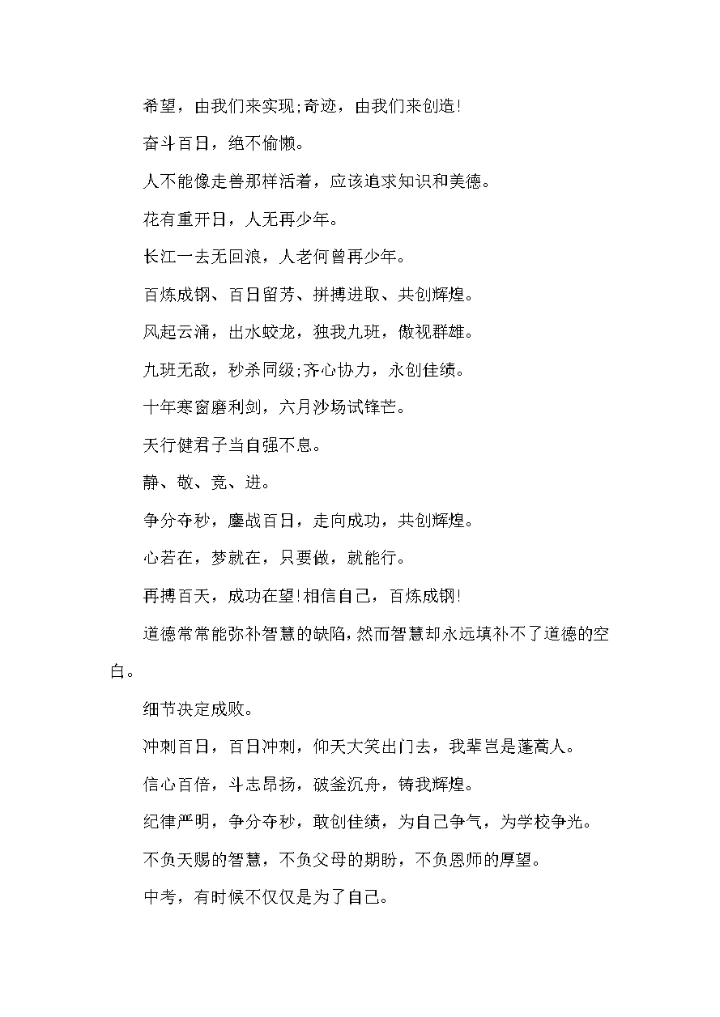 希望，由我们来实现;奇迹，由我们来创造!

奋斗百日，绝不偷懒。

人不能像走兽那样活着，应该追求知识和美德。

花有重开日，人无再少年。

长江一去无回浪，人老何曾再少年。

百炼成钢、百日留芳、拼搏进取、共创辉煌。

风起云涌，出水蛟龙，独我九班，傲视群雄。

九班无敌，秒杀同级;齐心协力，永创佳绩。

十年寒窗磨利剑，六月沙场试锋芒。

天行健君子当自强不息。

静、敬、竞、进。

争分夺秒，鏖战百日，走向成功，共创辉煌。

心若在，梦就在，只要做，就能行。

再搏百天，成功在望!相信自己，百炼成钢!

道德常常能弥补智慧的缺陷，然而智慧却永远填补不了道德的空白。

细节决定成败。

冲刺百日，百日冲刺，仰天大笑出门去，我辈岂是蓬蒿人。

信心百倍，斗志昂扬，破釜沉舟，铸我辉煌。

纪律严明，争分夺秒，敢创佳绩，为自己争气，为学校争光。

不负天赐的智慧，不负父母的期盼，不负恩师的厚望。

中考，有时候不仅仅是为了自己。